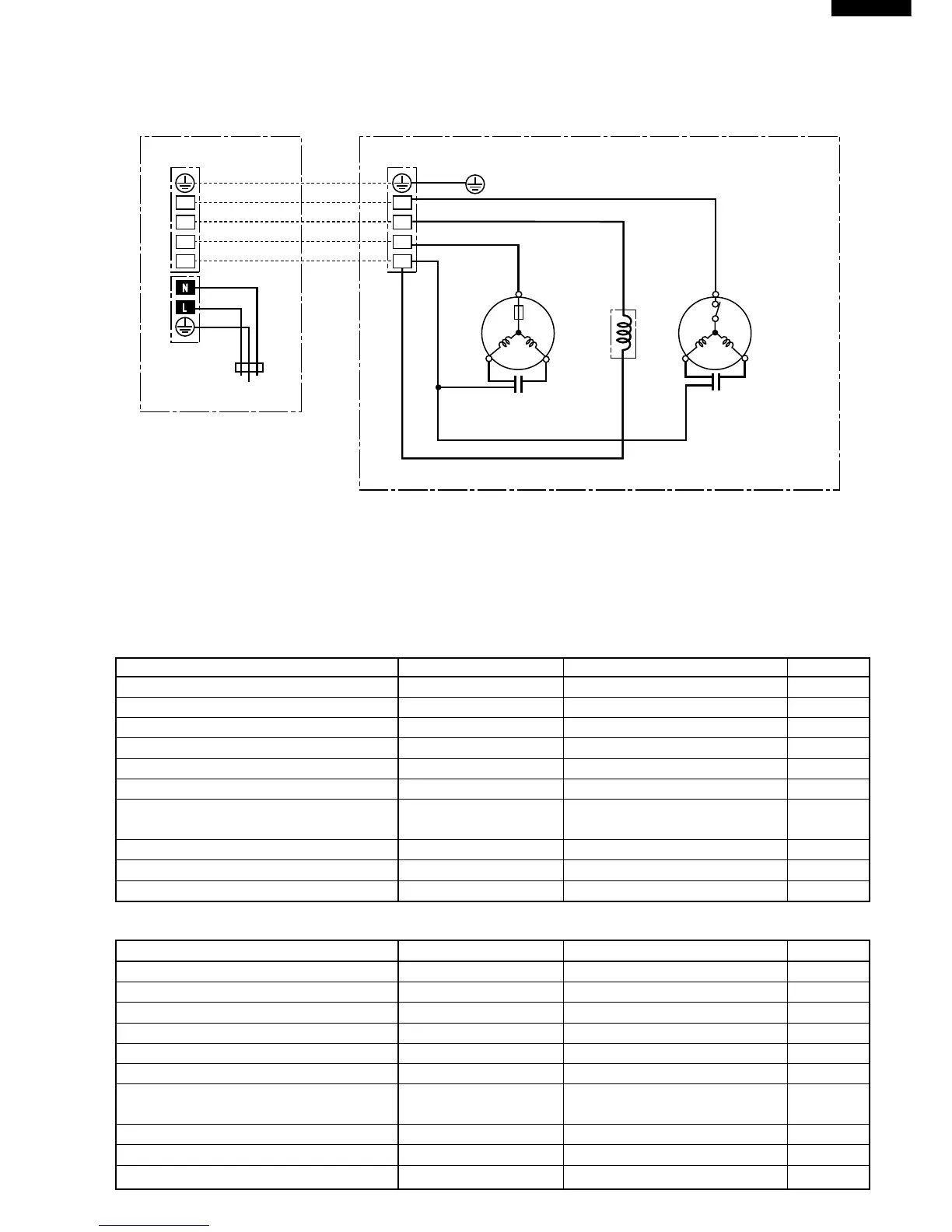 N

L